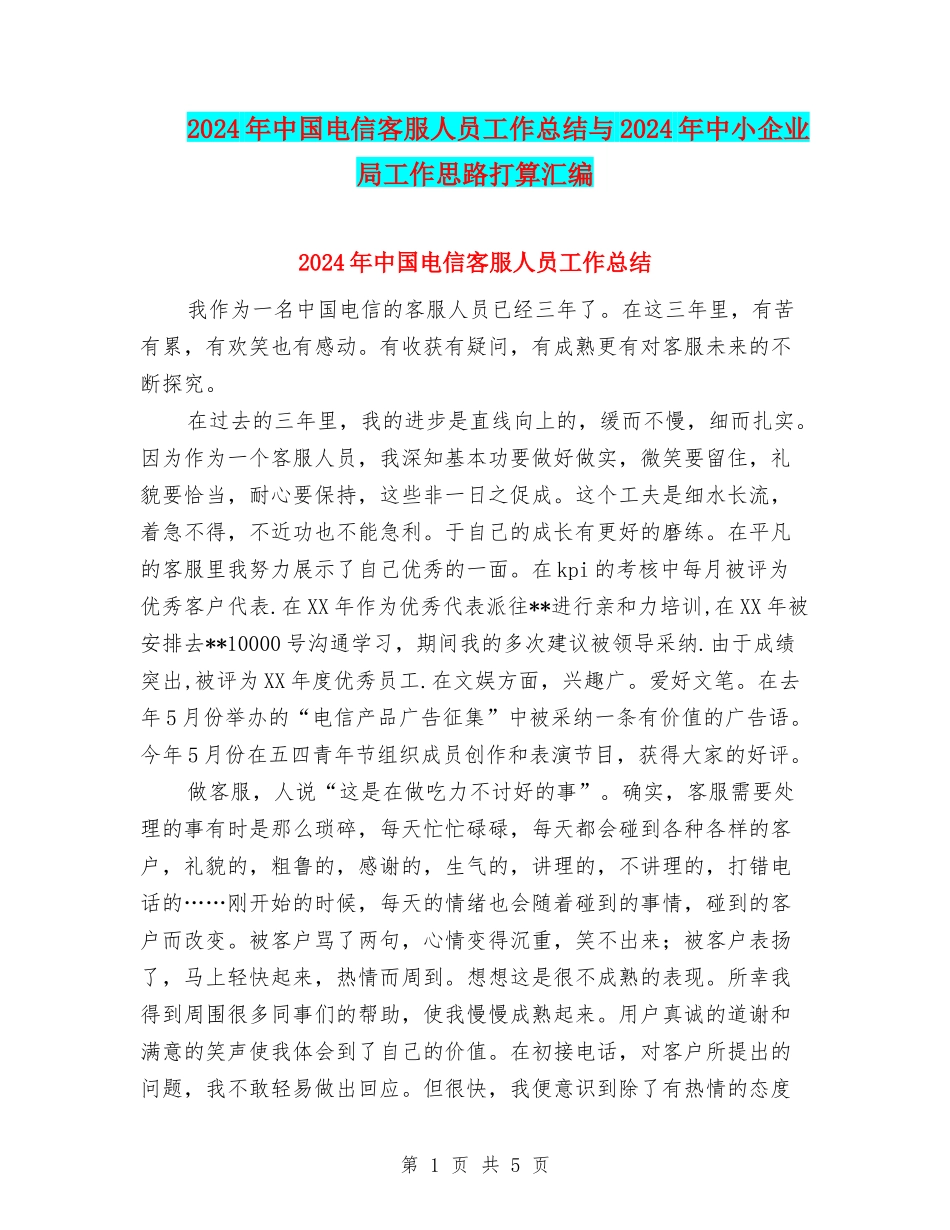 2024年中国电信客服人员工作总结与2024年中小企业局工作思路打算汇编

2024年中国电信客服人员工作总结

我作为一名中国电信的客服人员已经三年了。在这三年里，有苦有累，有欢笑也有感动。有收获有疑问，有成熟更有对客服未来的不断探究。

在过去的三年里，我的进步是直线向上的，缓而不慢，细而扎实。因为作为一个客服人员，我深知基本功要做好做实，微笑要留住，礼貌要恰当，耐心要保持，这些非一日之促成。这个工夫是细水长流，着急不得，不近功也不能急利。于自己的成长有更好的磨练。在平凡的客服里我努力展示了自己优秀的一面。在kpi的考核中每月被评为优秀客户代表.在XX年作为优秀代表派往**进行亲和力培训,在XX年被安排去**10000号沟通学习，期间我的多次建议被领导采纳.由于成绩突出,被评为XX年度优秀员工.在文娱方面，兴趣广。爱好文笔。在去年5月份举办的“电信产品广告征集”中被采纳一条有价值的广告语。今年5月份在五四青年节组织成员创作和表演节目，获得大家的好评。

做客服，人说“这是在做吃力不讨好的事”。确实，客服需要处理的事有时是那么琐碎，每天忙忙碌碌，每天都会碰到各种各样的客户，礼貌的，粗鲁的，感谢的，生气的，讲理的，不讲理的，打错电话的……刚开始的时候，每天的情绪也会随着碰到的事情，碰到的客户而改变。被客户骂了两句，心情变得沉重，笑不出来；被客户表扬了，马上轻快起来，热情而周到。想想这是很不成熟的表现。所幸我得到周围很多同事们的帮助，使我慢慢成熟起来。用户真诚的道谢和满意的笑声使我体会到了自己的价值。在初接电话，对客户所提出的问题，我不敢轻易做出回应。但很快，我便意识到除了有热情的态度

第 1 页 共 5 页